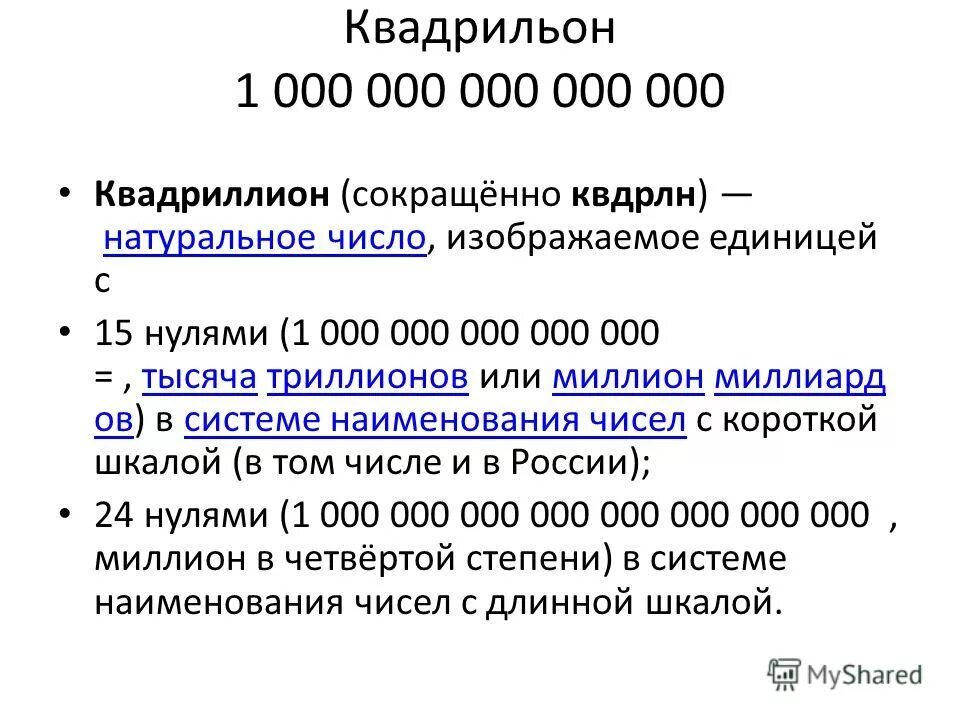 Квадрильон
1 000 000 000 000 000

• **Квадриллион** (сокращённо **квдрлн**) — натуральное число, изображаемое единицей с

• 15 нулями (1 000 000 000 000 000 = , тысяча триллионов или миллион миллиардов) в системе наименования чисел с короткой шкалой (в том числе и в России);

• 24 нулями (1 000 000 000 000 000 000 000 000 , миллион в четвёртой степени) в системе наименования чисел с длинной шкалой.

MyShared